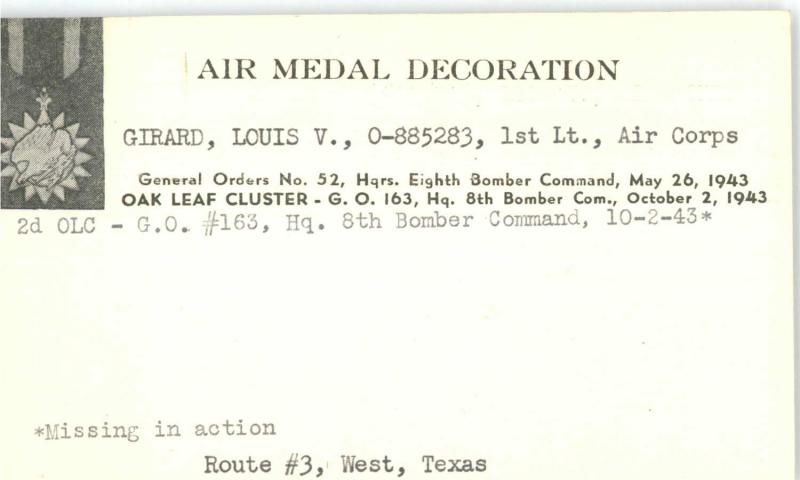 AIR MEDAL DECORATION

GIRARD, LOUIS V., O-885283, 1st Lt., Air Corps

General Orders No. 52, Hqrs. Eighth Bomber Command, May 26, 1943
OAK LEAF CLUSTER - G. O. 163, Hq. 8th Bomber Com., October 2, 1943
2d OLC - G.O. #163, Hq. 8th Bomber Command, 10-2-43*

*Missing in action

Route #3, West, Texas